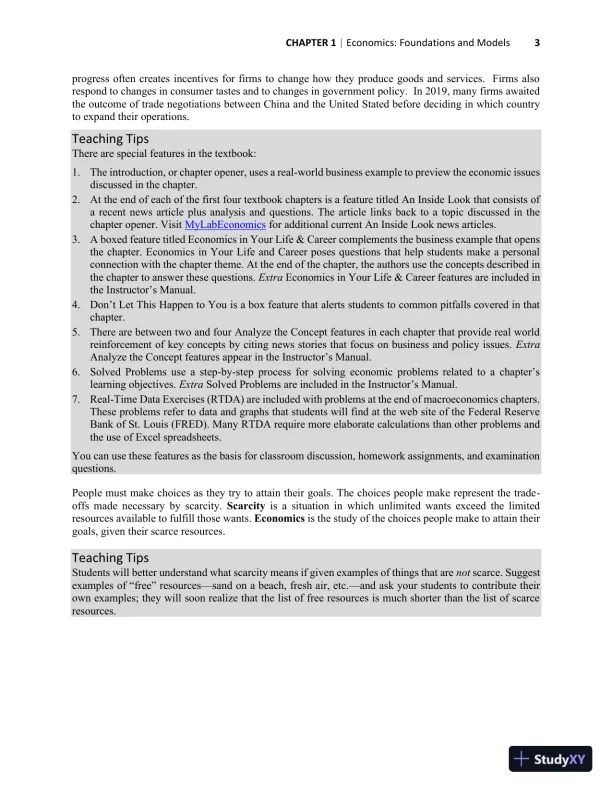 CHAPTER 1 | Economics: Foundations and Models 3

progress often creates incentives for firms to change how they produce goods and services. Firms also respond to changes in consumer tastes and to changes in government policy. In 2019, many firms awaited the outcome of trade negotiations between China and the United Stated before deciding in which country to expand their operations.

Teaching Tips
There are special features in the textbook:
1. The introduction, or chapter opener, uses a real-world business example to preview the economic issues discussed in the chapter.
2. At the end of each of the first four textbook chapters is a feature titled An Inside Look that consists of a recent news article plus analysis and questions. The article links back to a topic discussed in the chapter opener. Visit MyLabEconomics for additional current An Inside Look news articles.
3. A boxed feature titled Economics in Your Life & Career complements the business example that opens the chapter. Economics in Your Life and Career poses questions that help students make a personal connection with the chapter theme. At the end of the chapter, the authors use the concepts described in the chapter to answer these questions. Extra Economics in Your Life & Career features are included in the Instructor's Manual.
4. Don't Let This Happen to You is a box feature that alerts students to common pitfalls covered in that chapter.
5. There are between two and four Analyze the Concept features in each chapter that provide real world reinforcement of key concepts by citing news stories that focus on business and policy issues. Extra Analyze the Concept features appear in the Instructor's Manual.
6. Solved Problems use a step-by-step process for solving economic problems related to a chapter's learning objectives. Extra Solved Problems are included in the Instructor's Manual.
7. Real-Time Data Exercises (RTDA) are included with problems at the end of macroeconomics chapters. These problems refer to data and graphs that students will find at the web site of the Federal Reserve Bank of St. Louis (FRED). Many RTDA require more elaborate calculations than other problems and the use of Excel spreadsheets.
You can use these features as the basis for classroom discussion, homework assignments, and examination questions.

People must make choices as they try to attain their goals. The choices people make represent the trade-offs made necessary by scarcity. Scarcity is a situation in which unlimited wants exceed the limited resources available to fulfill those wants. Economics is the study of the choices people make to attain their goals, given their scarce resources.

Teaching Tips
Students will better understand what scarcity means if given examples of things that are not scarce. Suggest examples of "free" resources—sand on a beach, fresh air, etc.—and ask your students to contribute their own examples; they will soon realize that the list of free resources is much shorter than the list of scarce resources.

StudyXY